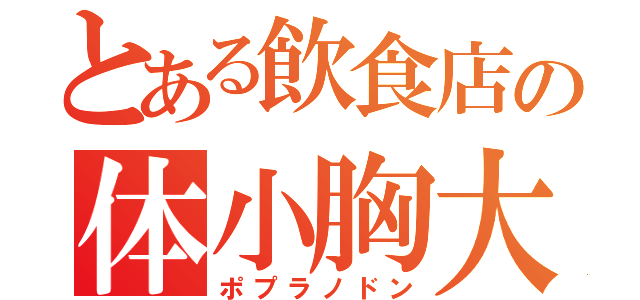 とある飲食店の
体小胸大
ポプラノドン